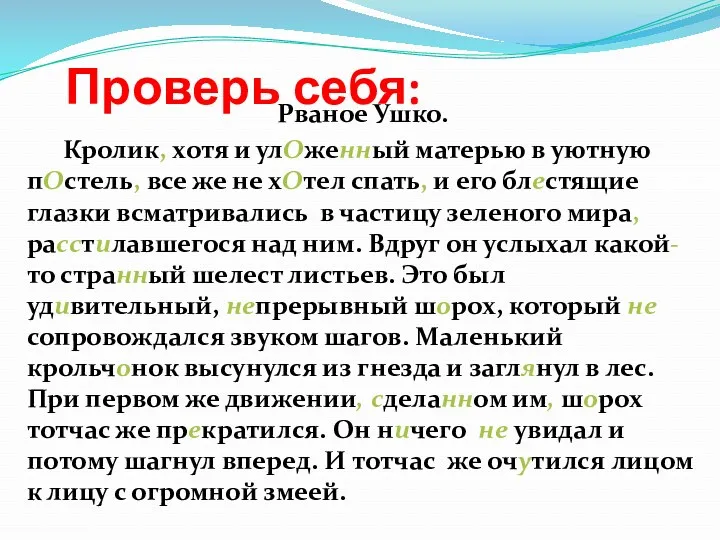 Проверь себя:

Рваное Ушко.

Кролик, хотя и улОженный матерью в уютную пОстель, все же не хОтел спать, и его блестящие глазки всматривались в частицу зеленого мира, расстилавшегося над ним. Вдруг он услыхал какой-то странный шелест листьев. Это был удивительный, непрерывный шорох, который не сопровождался звуком шагов. Маленький крольчонок высунулся из гнезда и заглянул в лес. При первом же движении, сделанном им, шорох тотчас же прекратился. Он ничего не увидал и потому шагнул вперед. И тотчас же очутился лицом к лицу с огромной змеей.